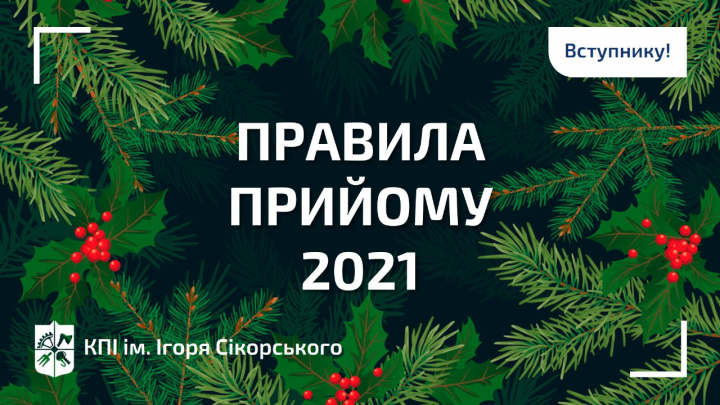 Вступнику!

ПРАВИЛА ПРИЙОМУ 2021

КПІ ім. Ігоря Сікорського